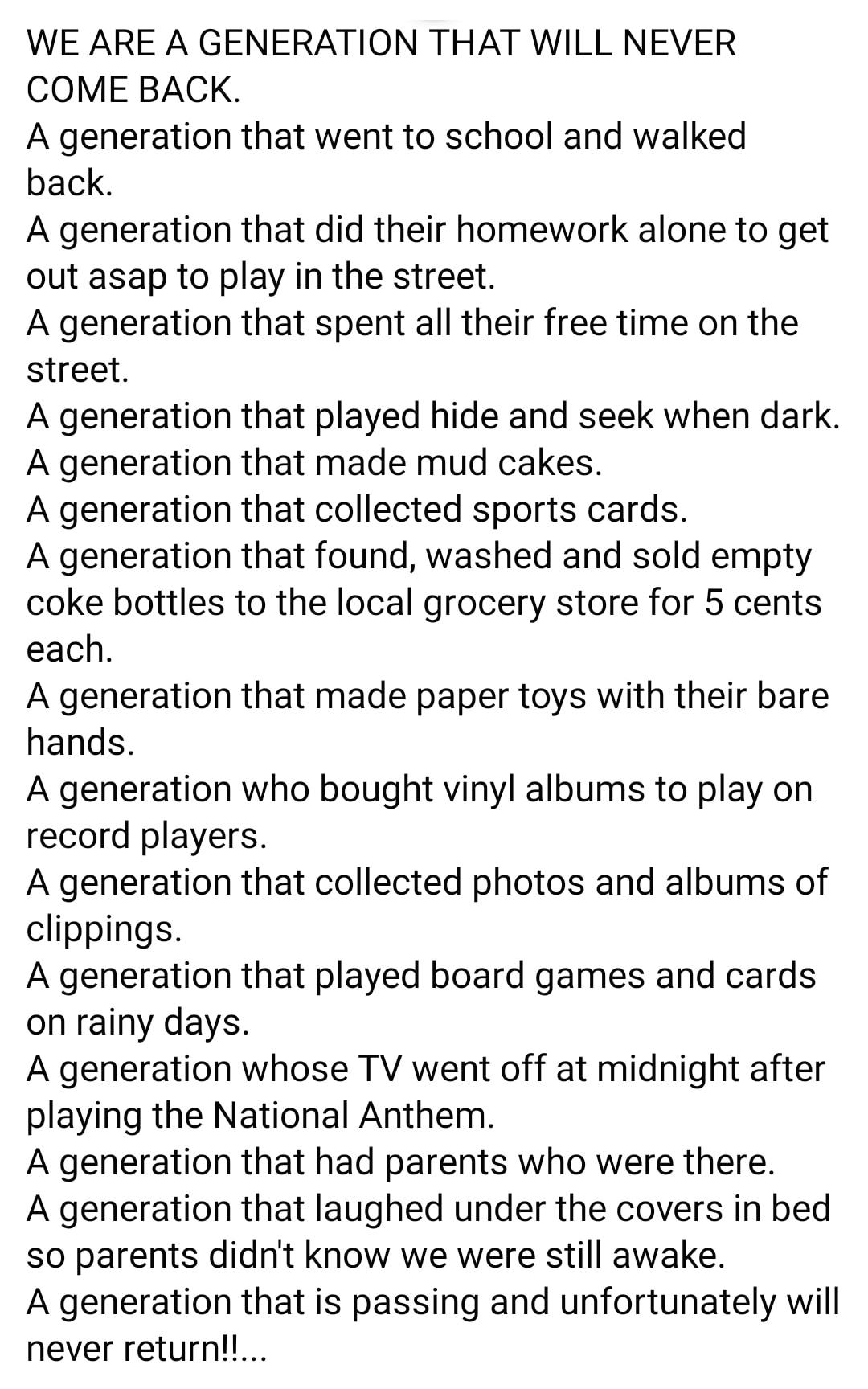 WE ARE A GENERATION THAT WILL NEVER COME BACK.
A generation that went to school and walked back.
A generation that did their homework alone to get out asap to play in the street.
A generation that spent all their free time on the street.
A generation that played hide and seek when dark.
A generation that made mud cakes.
A generation that collected sports cards.
A generation that found, washed and sold empty coke bottles to the local grocery store for 5 cents each.
A generation that made paper toys with their bare hands.
A generation who bought vinyl albums to play on record players.
A generation that collected photos and albums of clippings.
A generation that played board games and cards on rainy days.
A generation whose TV went off at midnight after playing the National Anthem.
A generation that had parents who were there.
A generation that laughed under the covers in bed so parents didn't know we were still awake.
A generation that is passing and unfortunately will never return!!...